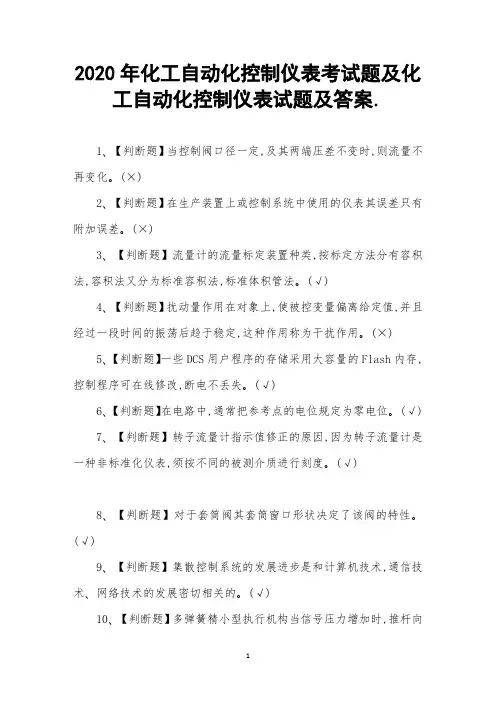 2020 年化工自动化控制仪表考试题及化工自动化控制仪表试题及答案.

1、【判断题】当控制阀口径一定,及其两端压差不变时,则流量不再变化。(×)

2、【判断题】在生产装置上或控制系统中使用的仪表其误差只有附加误差。(×)

3、【判断题】流量计的流量标定装置种类,按标定方法分有容积法,容积法又分为标准容积法,标准体积管法。(√)

4、【判断题】扰动量作用在对象上,使被控变量偏离给定值,并且经过一段时间的振荡后趋于稳定,这种作用称为干扰作用。(×)

5、【判断题】一些 DCS 用户程序的存储采用大容量的 Flash 内存,控制程序可在线修改,断电不丢失。(√)

6、【判断题】在电路中,通常把参考点的电位规定为零电位。(√)

7、【判断题】转子流量计指示值修正的原因,因为转子流量计是一种非标准化仪表,须按不同的被测介质进行刻度。(√)

8、【判断题】对于套筒阀其套筒窗口形状决定了该阀的特性。(√)

9、【判断题】集散控制系统的发展进步是和计算机技术,通信技术、网络技术的发展密切相关的。(√)

10、【判断题】多弹簧精小型执行机构当信号压力增加时,推杆向

1